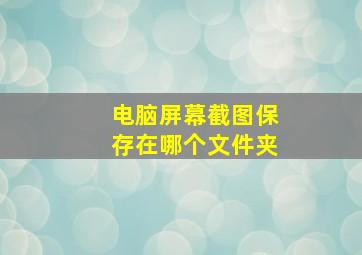 电脑屏幕截图保存在哪个文件夹